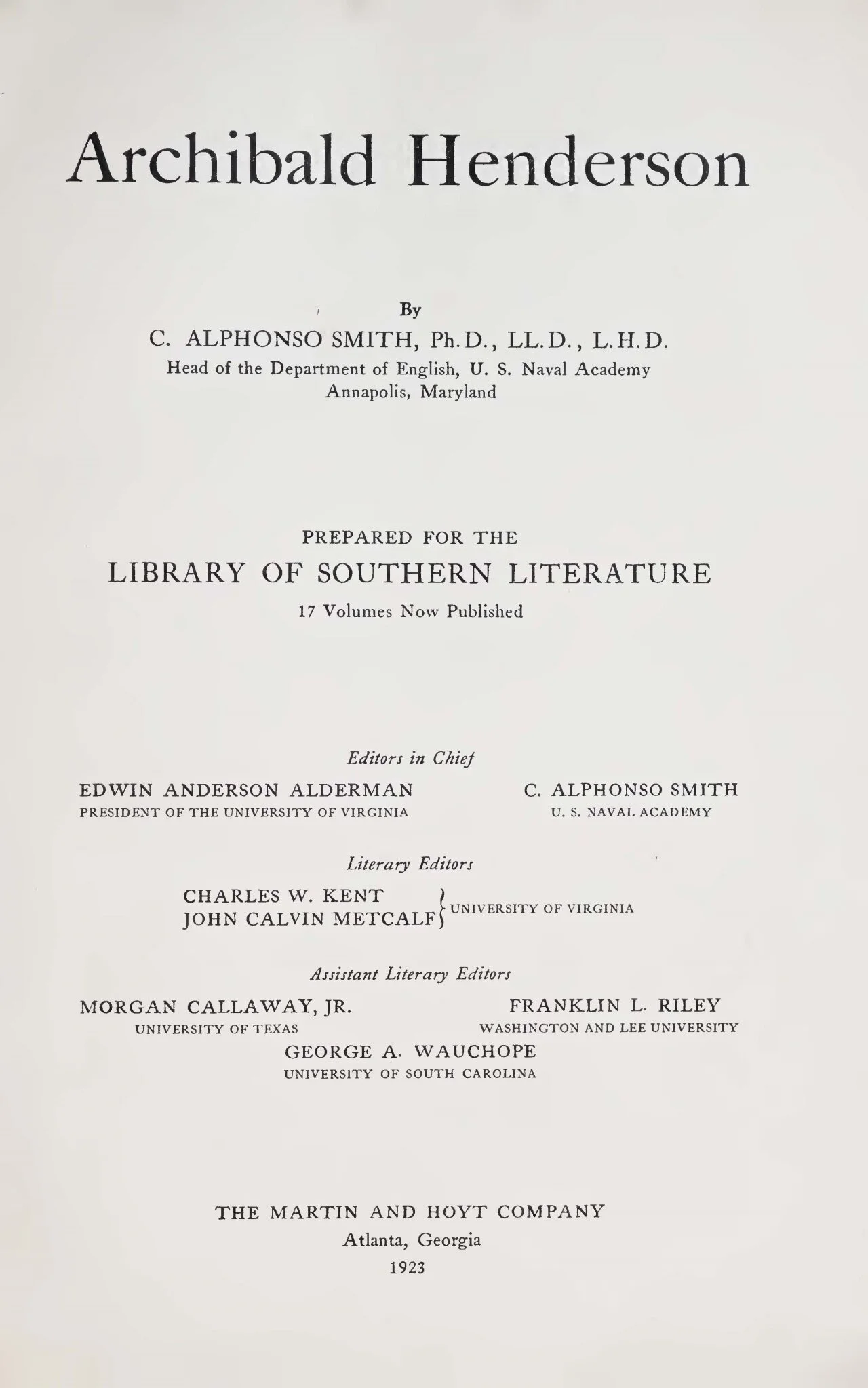 Archibald Henderson

By

C. ALPHONSO SMITH, Ph.D., LL.D., L.H.D.
Head of the Department of English, U. S. Naval Academy
Annapolis, Maryland

PREPARED FOR THE
LIBRARY OF SOUTHERN LITERATURE
17 Volumes Now Published

Editors in Chief

EDWIN ANDERSON ALDERMAN
PRESIDENT OF THE UNIVERSITY OF VIRGINIA

C. ALPHONSO SMITH
U. S. NAVAL ACADEMY

Literary Editors

CHARLES W. KENT
JOHN CALVIN METCALF
UNIVERSITY OF VIRGINIA

Assistant Literary Editors

MORGAN CALLAWAY, JR.
UNIVERSITY OF TEXAS

FRANKLIN L. RILEY
WASHINGTON AND LEE UNIVERSITY

GEORGE A. WAUCHOPE
UNIVERSITY OF SOUTH CAROLINA

THE MARTIN AND HOYT COMPANY
Atlanta, Georgia
1923